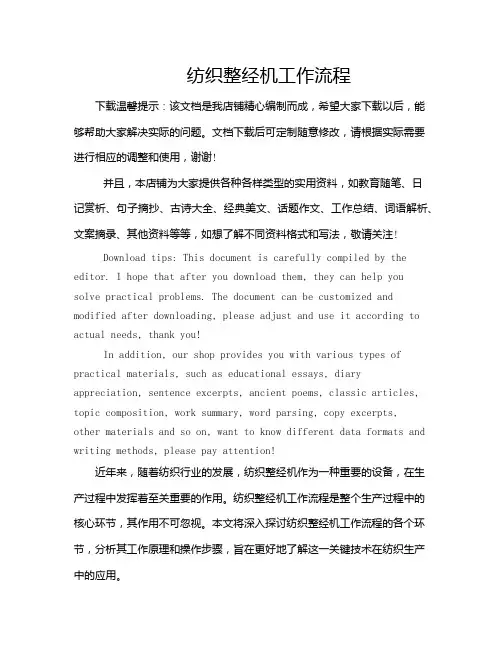 纺织整经机工作流程

下载温馨提示：该文档是我店铺精心编制而成，希望大家下载以后，能够帮助大家解决实际的问题。文档下载后可定制随意修改，请根据实际需要进行相应的调整和使用，谢谢!

并且，本店铺为大家提供各种各样类型的实用资料，如教育随笔、日记赏析、句子摘抄、古诗大全、经典美文、话题作文、工作总结、词语解析、文案摘录、其他资料等等，如想了解不同资料格式和写法，敬请关注!

Download tips: This document is carefully compiled by the editor. I hope that after you download them, they can help you solve practical problems. The document can be customized and modified after downloading, please adjust and use it according to actual needs, thank you!

In addition, our shop provides you with various types of practical materials, such as educational essays, diary appreciation, sentence excerpts, ancient poems, classic articles, topic composition, work summary, word parsing, copy excerpts, other materials and so on, want to know different data formats and writing methods, please pay attention!

近年来，随着纺织行业的发展，纺织整经机作为一种重要的设备，在生产过程中发挥着至关重要的作用。纺织整经机工作流程是整个生产过程中的核心环节，其作用不可忽视。本文将深入探讨纺织整经机工作流程的各个环节，分析其工作原理和操作步骤，旨在更好地了解这一关键技术在纺织生产中的应用。